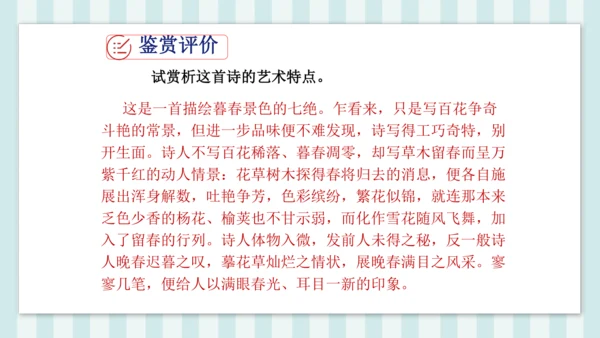 鉴赏评价

试赏析这首诗的艺术特点。

这是一首描绘暮春景色的七绝。乍看来，只是写百花争奇斗艳的常景，但进一步品味便不难发现，诗写得工巧奇特，别开生面。诗人不写百花稀落、暮春凋零，却写草木留春而呈万紫千红的动人情景：花草树木探得春将归去的消息，便各自施展出浑身解数，吐艳争芳，色彩缤纷，繁花似锦，就连那本来乏色少香的杨花、榆荚也不甘示弱，而化作雪花随风飞舞，加入了留春的行列。诗人体物入微，发前人未得之秘，反一般诗人晚春迟暮之叹，摹花草灿烂之情状，展晚春满目之风采。寥寥几笔，便给人以满眼春光、耳目一新的印象。